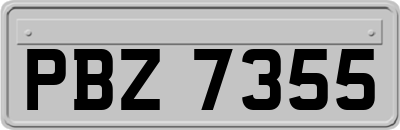 PBZ 7355